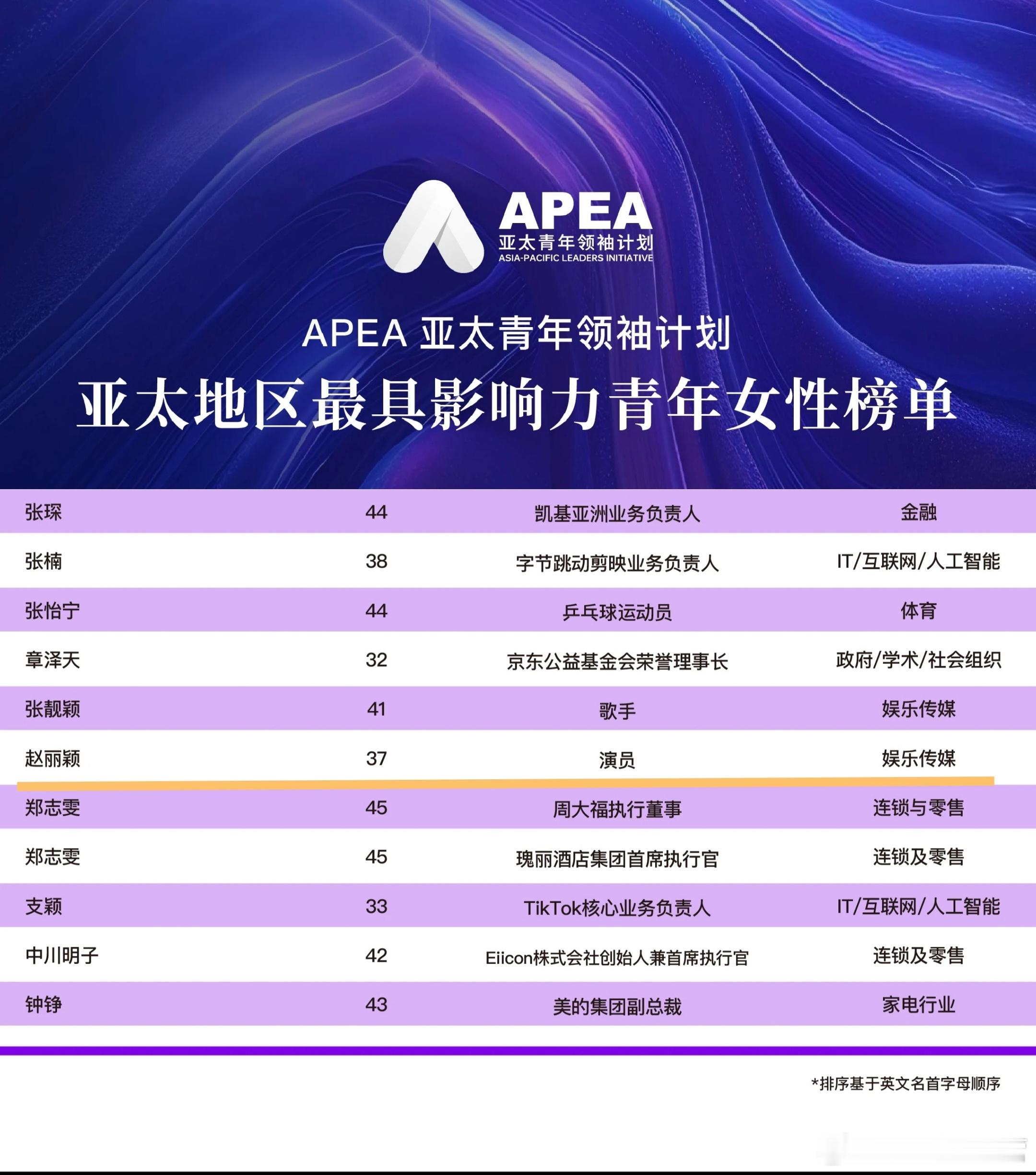 APEA
亚太青年领袖计划
ASIA-PACIFIC LEADERS INITIATIVE

APEA 亚太青年领袖计划

亚太地区最具影响力青年女性榜单

| 张琛 | 44 | 凯基亚洲业务负责人 | 金融 |
|---|---|---|---|
| 张楠 | 38 | 字节跳动剪映业务负责人 | IT/互联网/人工智能 |
| 张怡宁 | 44 | 乒乓球运动员 | 体育 |
| 章泽天 | 32 | 京东公益基金会荣誉理事长 | 政府/学术/社会组织 |
| 张靓颖 | 41 | 歌手 | 娱乐传媒 |
| 赵丽颖 | 37 | 演员 | 娱乐传媒 |
| 郑志雯 | 45 | 周大福执行董事 | 连锁与零售 |
| 郑志雯 | 45 | 瑰丽酒店集团首席执行官 | 连锁及零售 |
| 支颖 | 33 | TikTok核心业务负责人 | IT/互联网/人工智能 |
| 中川明子 | 42 | Eiicon株式会社创始人兼首席执行官 | 连锁及零售 |
| 钟铮 | 43 | 美的集团副总裁 | 家电行业 |

*排序基于英文名首字母顺序